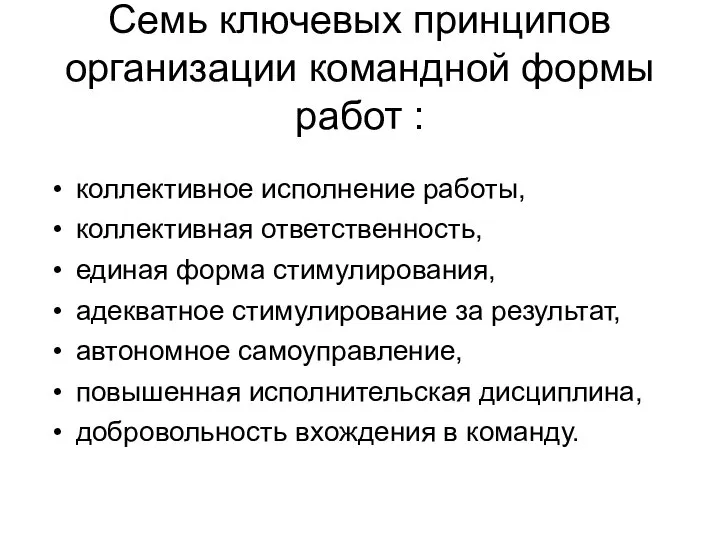 Семь ключевых принципов организации командной формы работ :

• коллективное исполнение работы,
• коллективная ответственность,
• единая форма стимулирования,
• адекватное стимулирование за результат,
• автономное самоуправление,
• повышенная исполнительская дисциплина,
• добровольность вхождения в команду.